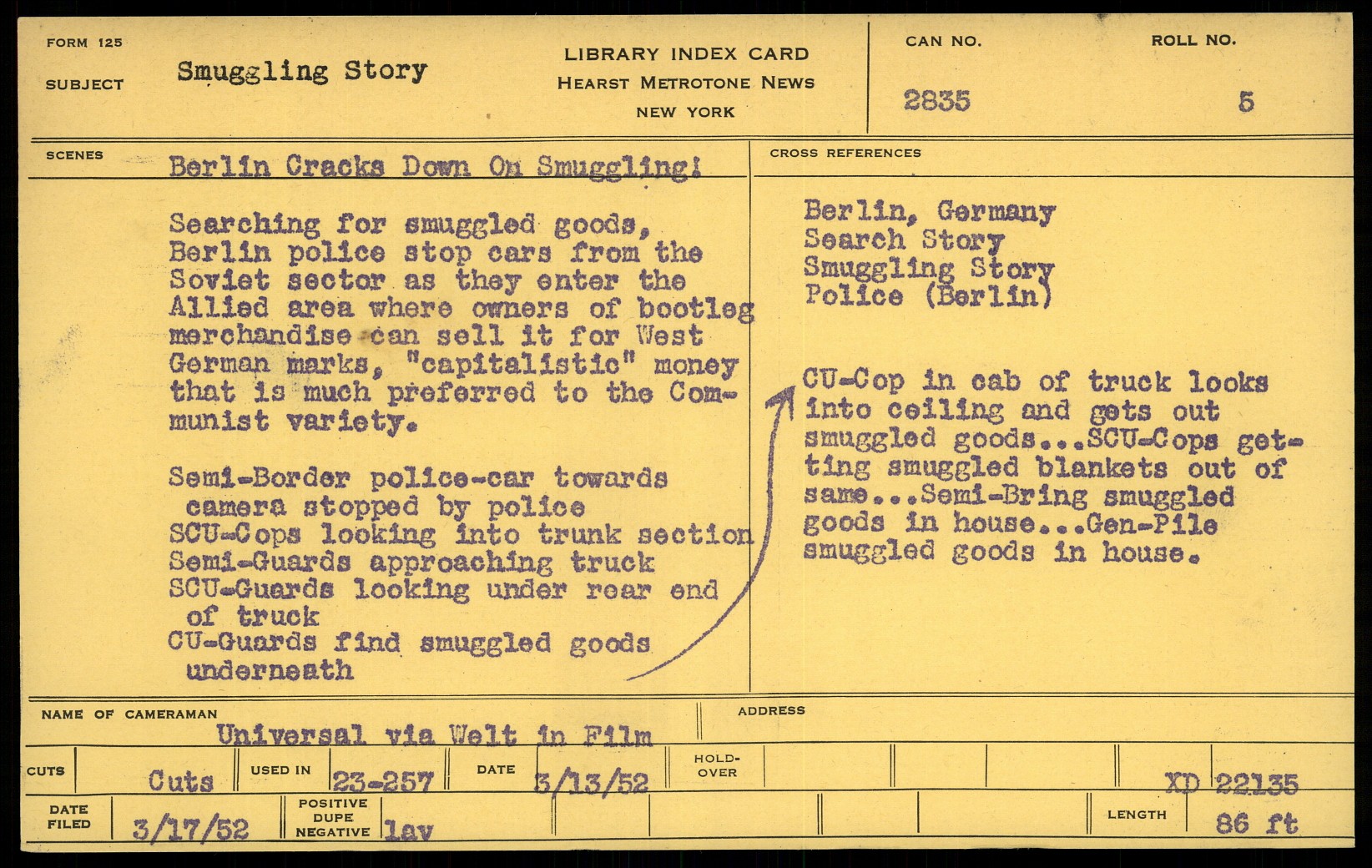 FORM 125

SUBJECT Smuggling Story

LIBRARY INDEX CARD
HEARST METROTONE NEWS
NEW YORK

CAN NO. 2835

ROLL NO. 5

SCENES Berlin Cracks Down On Smuggling!

Searching for smuggled goods, Berlin police stop cars from the Soviet sector as they enter the Allied area where owners of bootleg merchandise can sell it for West German marks, "capitalistic" money that is much preferred to the Communist variety.

Semi-Border police-car towards camera stopped by police
SCU-Cops looking into trunk section
Semi-Guards approaching truck
SCU-Guards looking under rear end of truck
CU-Guards find smuggled goods underneath

CROSS REFERENCES

Berlin, Germany
Search Story
Smuggling Story
Police (Berlin)

CU-Cop in cab of truck looks into ceiling and gets out smuggled goods...SCU-Cops getting smuggled blankets out of same...Semi-Bring smuggled goods in house...Gen-Pile smuggled goods in house.

NAME OF CAMERAMAN Universal via Welt in Film

ADDRESS

CUTS Cuts USED IN 23-257 DATE 3/13/52 HOLD-OVER XD 22135

DATE FILED 3/17/52 POSITIVE DUPE NEGATIVE lav LENGTH 86 ft